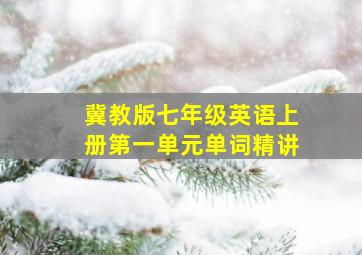 冀教版七年级英语上册第一单元单词精讲